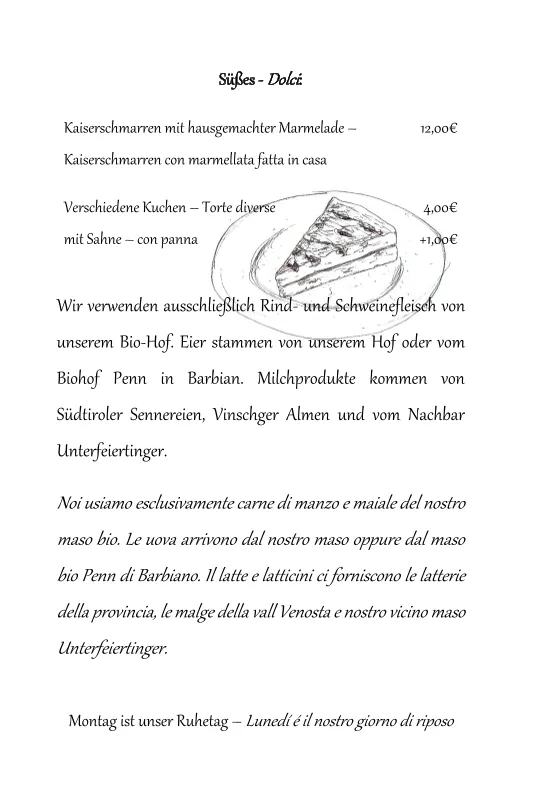 Süßes - Dolci:

Kaiserschmarren mit hausgemachter Marmelade – 12,00€
Kaiserschmarren con marmellata fatta in casa

Verschiedene Kuchen – Torte diverse 4,00€
mit Sahne – con panna +1,00€

Wir verwenden ausschließlich Rind- und Schweinefleisch von unserem Bio-Hof. Eier stammen von unserem Hof oder vom Biohof Penn in Barbian. Milchprodukte kommen von Südtiroler Sennereien, Vinschger Almen und vom Nachbar Unterfeiertinger.

Noi usiamo esclusivamente carne di manzo e maiale del nostro maso bio. Le uova arrivono dal nostro maso oppure dal maso bio Penn di Barbiano. Il latte e latticini ci forniscono le latterie della provincia, le malge della vall Venosta e nostro vicino maso Unterfeiertinger.

Montag ist unser Ruhetag – Lunedí é il nostro giorno di riposo